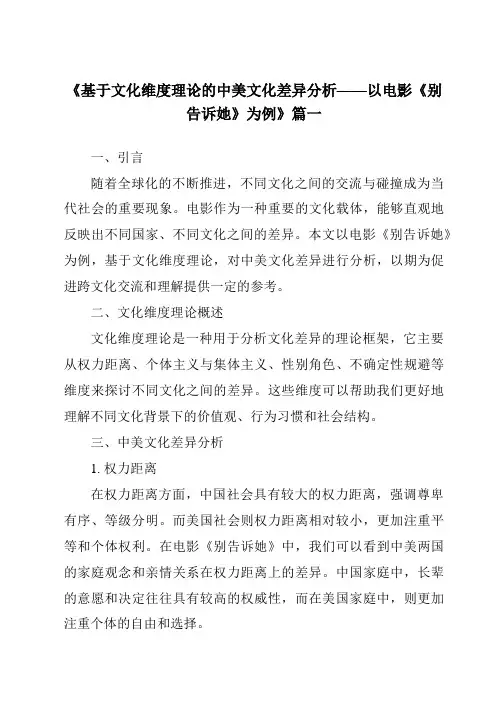 《基于文化维度理论的中美文化差异分析——以电影《别告诉她》为例》篇一

一、引言

随着全球化的不断推进，不同文化之间的交流与碰撞成为当代社会的重要现象。电影作为一种重要的文化载体，能够直观地反映出不同国家、不同文化之间的差异。本文以电影《别告诉她》为例，基于文化维度理论，对中美文化差异进行分析，以期为促进跨文化交流和理解提供一定的参考。

二、文化维度理论概述

文化维度理论是一种用于分析文化差异的理论框架，它主要从权力距离、个体主义与集体主义、性别角色、不确定性规避等维度来探讨不同文化之间的差异。这些维度可以帮助我们更好地理解不同文化背景下的价值观、行为习惯和社会结构。

三、中美文化差异分析

1. 权力距离

在权力距离方面，中国社会具有较大的权力距离，强调尊卑有序、等级分明。而美国社会则权力距离相对较小，更加注重平等和个体权利。在电影《别告诉她》中，我们可以看到中美两国的家庭观念和亲情关系在权力距离上的差异。中国家庭中，长辈的意愿和决定往往具有较高的权威性，而在美国家庭中，则更加注重个体的自由和选择。